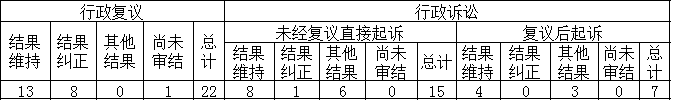 | 行政复议 | | | | | 行政诉讼 | | | | | | | | | |
|---|---|---|---|---|---|---|---|---|---|---|---|---|---|---|
| 结果维持 | 结果纠正 | 其他结果 | 尚未审结 | 总计 | 未经复议直接起诉 | | | | | 复议后起诉 | | | | |
| | | | | | 结果维持 | 结果纠正 | 其他结果 | 尚未审结 | 总计 | 结果维持 | 结果纠正 | 其他结果 | 尚未审结 | 总计 |
| 13 | 8 | 0 | 1 | 22 | 8 | 1 | 6 | 0 | 15 | 4 | 0 | 3 | 0 | 7 |